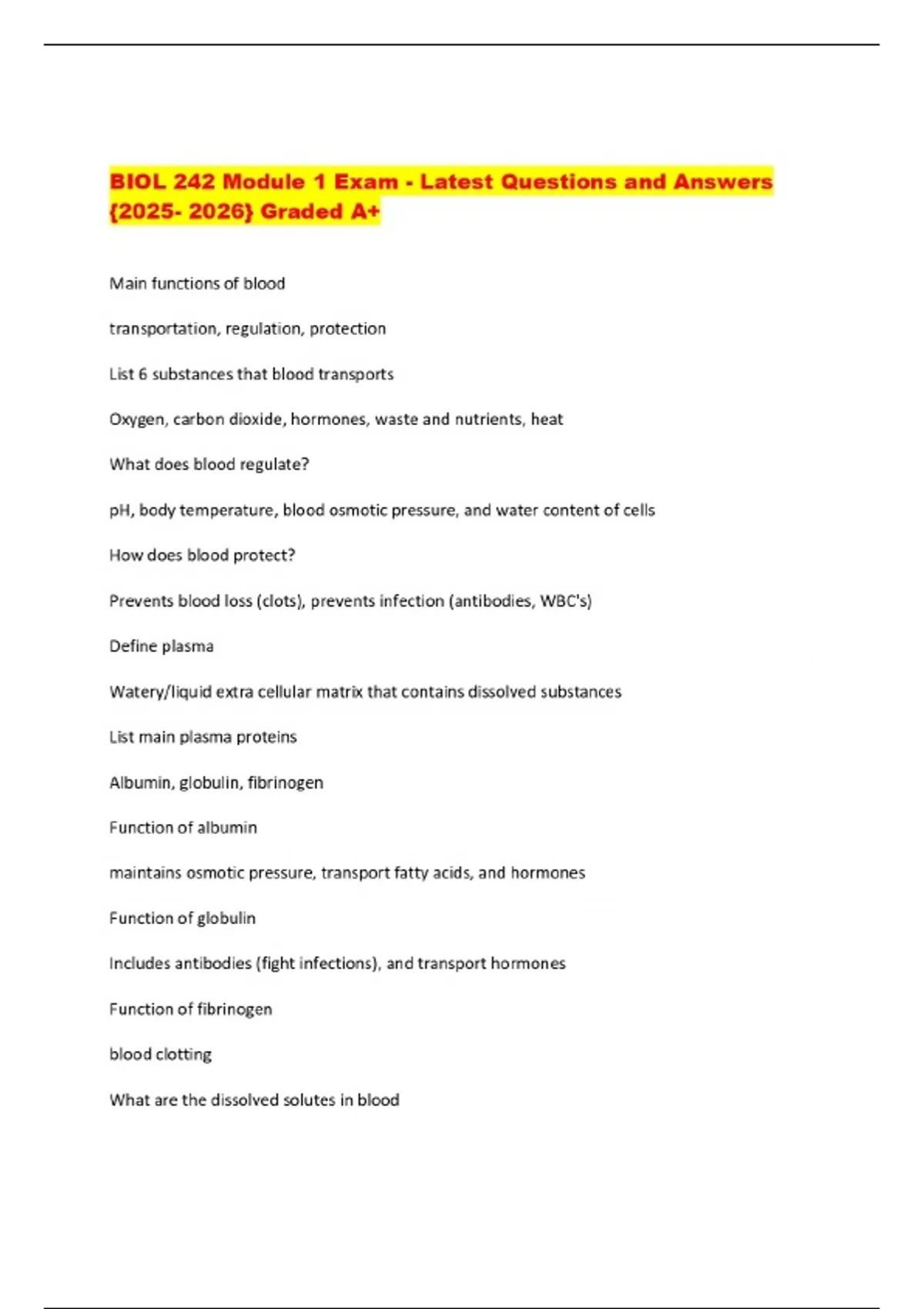 BIOL 242 Module 1 Exam - Latest Questions and Answers {2025- 2026} Graded A+

Main functions of blood

transportation, regulation, protection

List 6 substances that blood transports

Oxygen, carbon dioxide, hormones, waste and nutrients, heat

What does blood regulate?

pH, body temperature, blood osmotic pressure, and water content of cells

How does blood protect?

Prevents blood loss (clots), prevents infection (antibodies, WBC's)

Define plasma

Watery/liquid extra cellular matrix that contains dissolved substances

List main plasma proteins

Albumin, globulin, fibrinogen

Function of albumin

maintains osmotic pressure, transport fatty acids, and hormones

Function of globulin

Includes antibodies (fight infections), and transport hormones

Function of fibrinogen

blood clotting

What are the dissolved solutes in blood